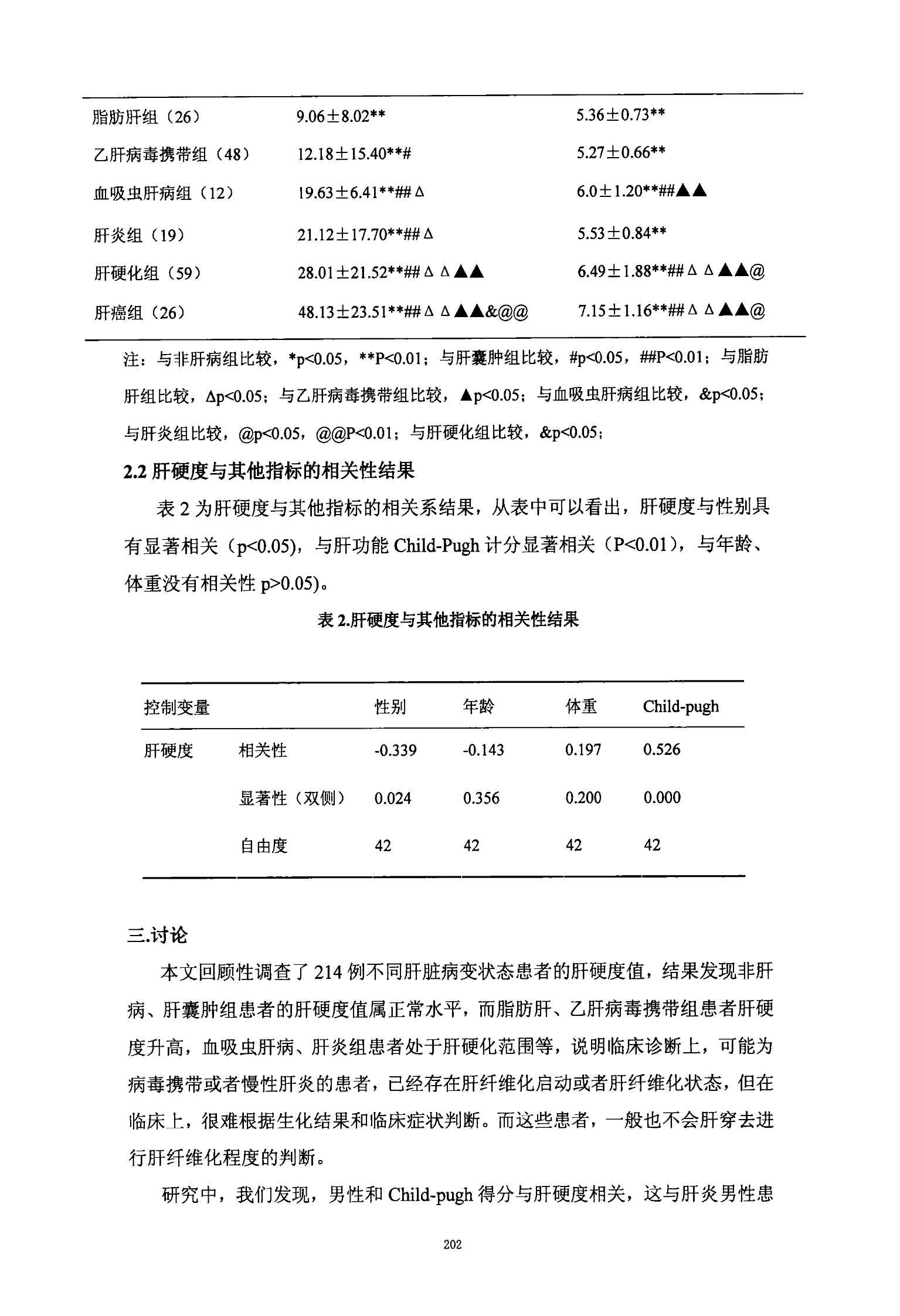 | | | |
|---|---|---|
| 脂肪肝组（26） | 9.06±8.02** | 5.36±0.73** |
| 乙肝病毒携带组（48） | 12.18±15.40**# | 5.27±0.66** |
| 血吸虫肝病组（12） | 19.63±6.41**##Δ | 6.0±1.20**##▲▲ |
| 肝炎组（19） | 21.12±17.70**##Δ | 5.53±0.84** |
| 肝硬化组（59） | 28.01±21.52**##ΔΔ▲▲ | 6.49±1.88**##ΔΔ▲▲@ |
| 肝癌组（26） | 48.13±23.51**##ΔΔ▲▲&@@ | 7.15±1.16**##ΔΔ▲▲@ |

注：与非肝病组比较，*p<0.05，**P<0.01；与肝囊肿组比较，#p<0.05，##P<0.01；与脂肪肝组比较，Δp<0.05；与乙肝病毒携带组比较，▲p<0.05；与血吸虫肝病组比较，&p<0.05；与肝炎组比较，@p<0.05，@@P<0.01；与肝硬化组比较，&p<0.05；

2.2 肝硬度与其他指标的相关性结果

表 2 为肝硬度与其他指标的相关系结果，从表中可以看出，肝硬度与性别具有显著相关（p<0.05)，与肝功能 Child-Pugh 计分显著相关（P<0.01），与年龄、体重没有相关性 p>0.05)。

表 2.肝硬度与其他指标的相关性结果

| 控制变量 | | 性别 | 年龄 | 体重 | Child-pugh |
|---|---|---|---|---|---|
| 肝硬度 | 相关性 | -0.339 | -0.143 | 0.197 | 0.526 |
| | 显著性（双侧） | 0.024 | 0.356 | 0.200 | 0.000 |
| | 自由度 | 42 | 42 | 42 | 42 |

三.讨论

本文回顾性调查了 214 例不同肝脏病变状态患者的肝硬度值，结果发现非肝病、肝囊肿组患者的肝硬度值属正常水平，而脂肪肝、乙肝病毒携带组患者肝硬度升高，血吸虫肝病、肝炎组患者处于肝硬化范围等，说明临床诊断上，可能为病毒携带或者慢性肝炎的患者，已经存在肝纤维化启动或者肝纤维化状态，但在临床上，很难根据生化结果和临床症状判断。而这些患者，一般也不会肝穿去进行肝纤维化程度的判断。

研究中，我们发现，男性和 Child-pugh 得分与肝硬度相关，这与肝炎男性患

202